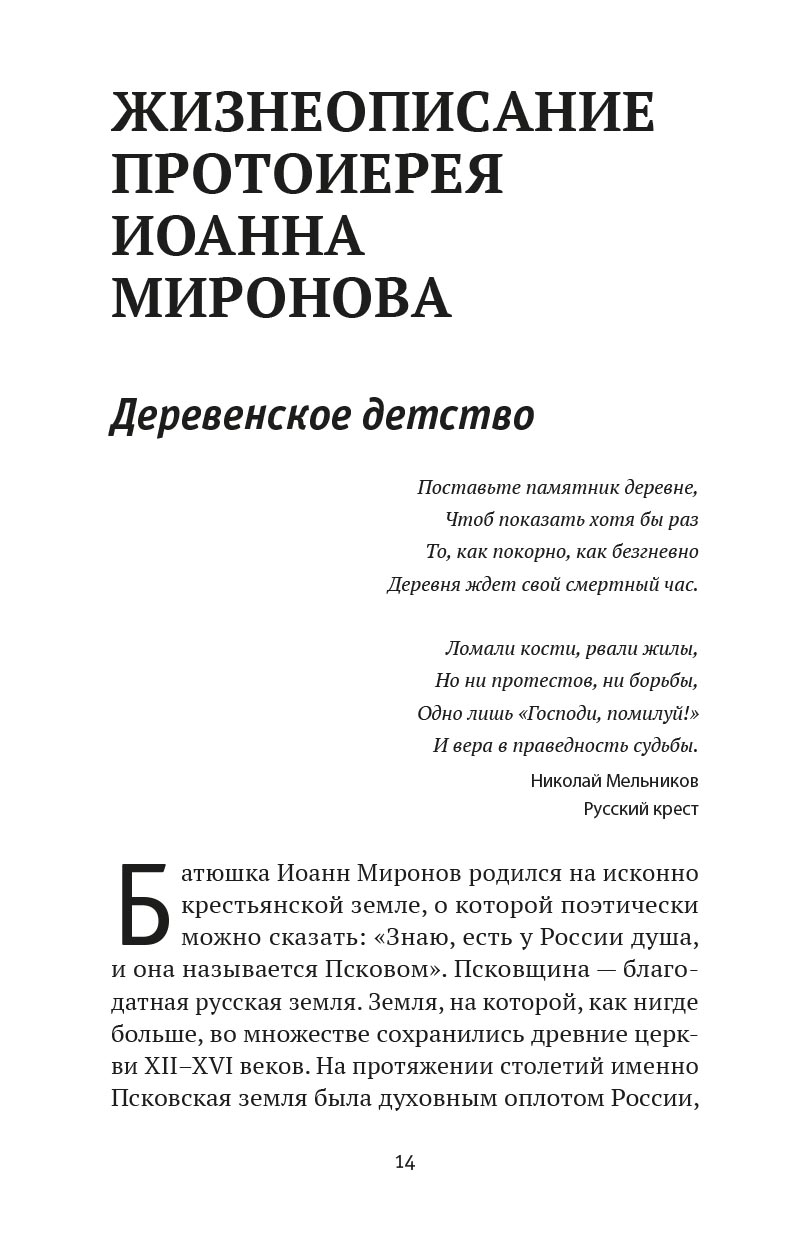 ЖИЗНЕОПИСАНИЕ ПРОТОИЕРЕЯ ИОАННА МИРОНОВА

Деревенское детство

Поставьте памятник деревне,
Чтоб показать хотя бы раз
То, как покорно, как безгневно
Деревня ждет свой смертный час.

Ломали кости, рвали жилы,
Но ни протестов, ни борьбы,
Одно лишь «Господи, помилуй!»
И вера в праведность судьбы.

Николай Мельников
Русский крест

Батюшка Иоанн Миронов родился на исконно крестьянской земле, о которой поэтически можно сказать: «Знаю, есть у России душа, и она называется Псковом». Псковщина — благодатная русская земля. Земля, на которой, как нигде больше, во множестве сохранились древние церкви XII–XVI веков. На протяжении столетий именно Псковская земля была духовным оплотом России,

14